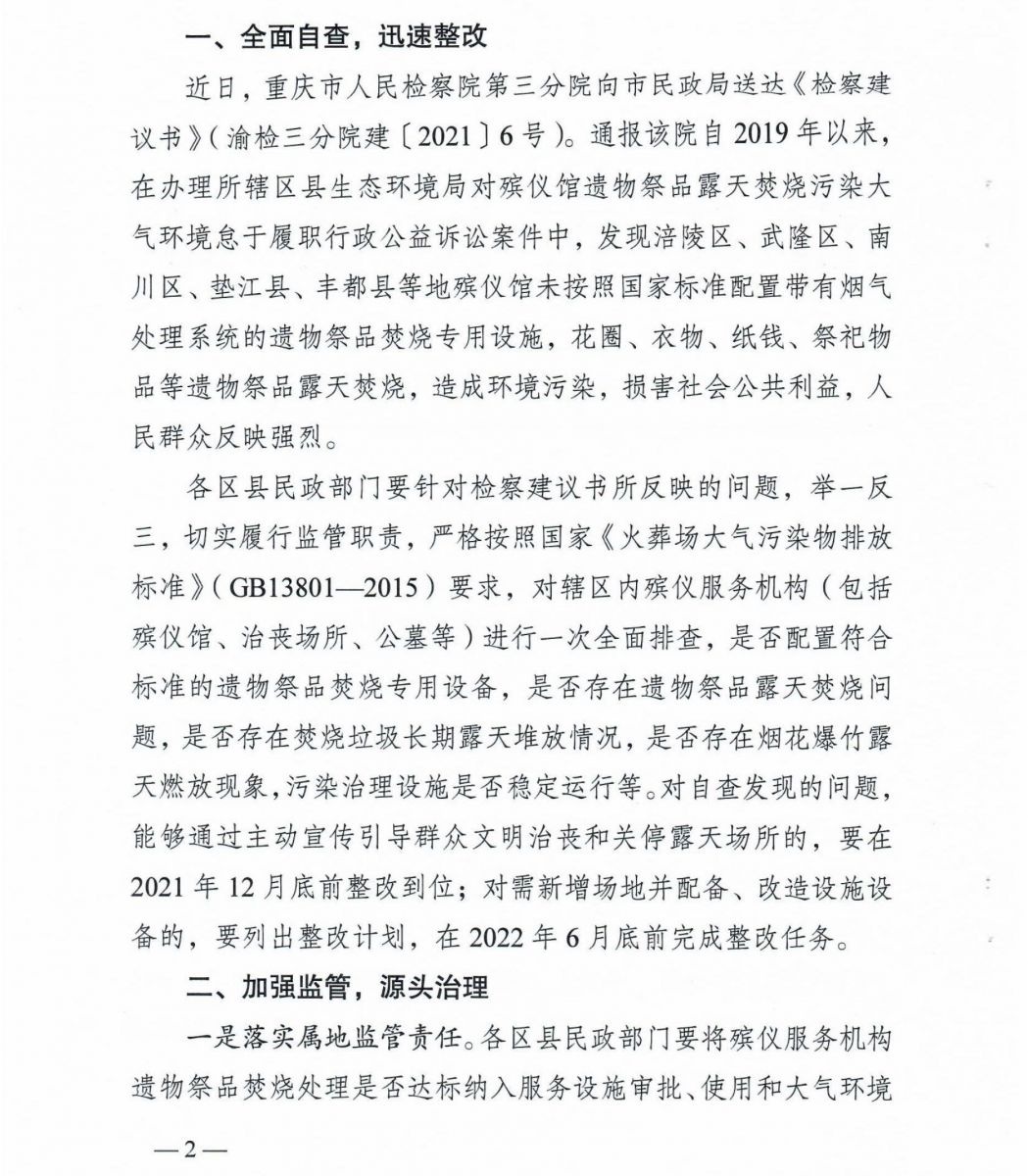 一、全面自查，迅速整改

近日，重庆市人民检察院第三分院向市民政局送达《检察建议书》（渝检三分院建〔2021〕6号）。通报该院自2019年以来，在办理所辖区县生态环境局对殡仪馆遗物祭品露天焚烧污染大气环境怠于履职行政公益诉讼案件中，发现涪陵区、武隆区、南川区、垫江县、丰都县等地殡仪馆未按照国家标准配置带有烟气处理系统的遗物祭品焚烧专用设施，花圈、衣物、纸钱、祭祀物品等遗物祭品露天焚烧，造成环境污染，损害社会公共利益，人民群众反映强烈。

各区县民政部门要针对检察建议书所反映的问题，举一反三，切实履行监管职责，严格按照国家《火葬场大气污染物排放标准》（GB13801—2015）要求，对辖区内殡仪服务机构（包括殡仪馆、治丧场所、公墓等）进行一次全面排查，是否配置符合标准的遗物祭品焚烧专用设备，是否存在遗物祭品露天焚烧问题，是否存在焚烧垃圾长期露天堆放情况，是否存在烟花爆竹露天燃放现象，污染治理设施是否稳定运行等。对自查发现的问题，能够通过主动宣传引导群众文明治丧和关停露天场所的，要在2021年12月底前整改到位；对需新增场地并配备、改造设施设备的，要列出整改计划，在2022年6月底前完成整改任务。

二、加强监管，源头治理

一是落实属地监管责任。各区县民政部门要将殡仪服务机构遗物祭品焚烧处理是否达标纳入服务设施审批、使用和大气环境

—2—